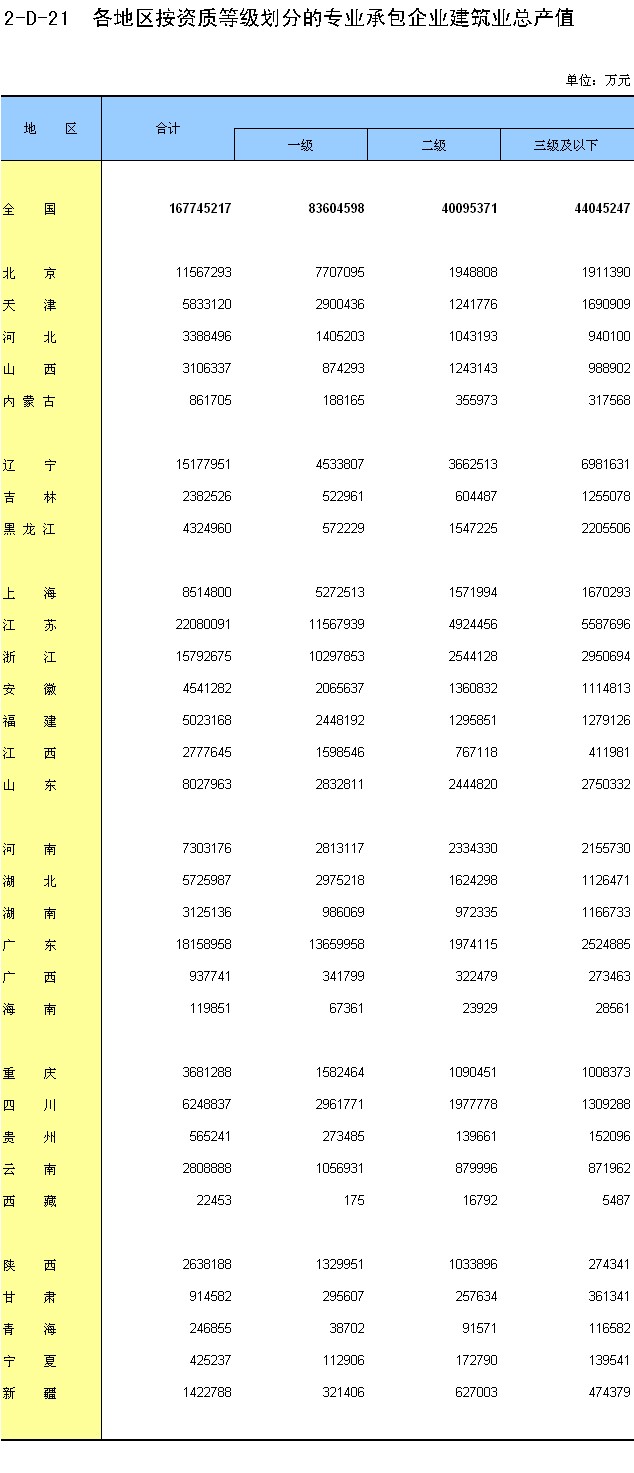 2-D-21　各地区按资质等级划分的专业承包企业建筑业总产值

单位：万元

| 地　区 | 合计 | 一级 | 二级 | 三级及以下 |
|---|---|---|---|---|
| 全　国 | 167745217 | 83604598 | 40095371 | 44045247 |
| 北　京 | 11567293 | 7707095 | 1948808 | 1911390 |
| 天　津 | 5833120 | 2900436 | 1241776 | 1690909 |
| 河　北 | 3388496 | 1405203 | 1043193 | 940100 |
| 山　西 | 3106337 | 874293 | 1243143 | 988902 |
| 内蒙古 | 861705 | 188165 | 355973 | 317568 |
| 辽　宁 | 15177951 | 4533807 | 3662513 | 6981631 |
| 吉　林 | 2382526 | 522961 | 604487 | 1255078 |
| 黑龙江 | 4324960 | 572229 | 1547225 | 2205506 |
| 上　海 | 8514800 | 5272513 | 1571994 | 1670293 |
| 江　苏 | 22080091 | 11567939 | 4924456 | 5587696 |
| 浙　江 | 15792675 | 10297853 | 2544128 | 2950694 |
| 安　徽 | 4541282 | 2065637 | 1360832 | 1114813 |
| 福　建 | 5023168 | 2448192 | 1295851 | 1279126 |
| 江　西 | 2777645 | 1598546 | 767118 | 411981 |
| 山　东 | 8027963 | 2832811 | 2444820 | 2750332 |
| 河　南 | 7303176 | 2813117 | 2334330 | 2155730 |
| 湖　北 | 5725987 | 2975218 | 1624298 | 1126471 |
| 湖　南 | 3125136 | 986069 | 972335 | 1166733 |
| 广　东 | 18158958 | 13659958 | 1974115 | 2524885 |
| 广　西 | 937741 | 341799 | 322479 | 273463 |
| 海　南 | 119851 | 67361 | 23929 | 28561 |
| 重　庆 | 3681288 | 1582464 | 1090451 | 1008373 |
| 四　川 | 6248837 | 2961771 | 1977778 | 1309288 |
| 贵　州 | 565241 | 273485 | 139661 | 152096 |
| 云　南 | 2808888 | 1056931 | 879996 | 871962 |
| 西　藏 | 22453 | 175 | 16792 | 5487 |
| 陕　西 | 2638188 | 1329951 | 1033896 | 274341 |
| 甘　肃 | 914582 | 295607 | 257634 | 361341 |
| 青　海 | 246855 | 38702 | 91571 | 116582 |
| 宁　夏 | 425237 | 112906 | 172790 | 139541 |
| 新　疆 | 1422788 | 321406 | 627003 | 474379 |